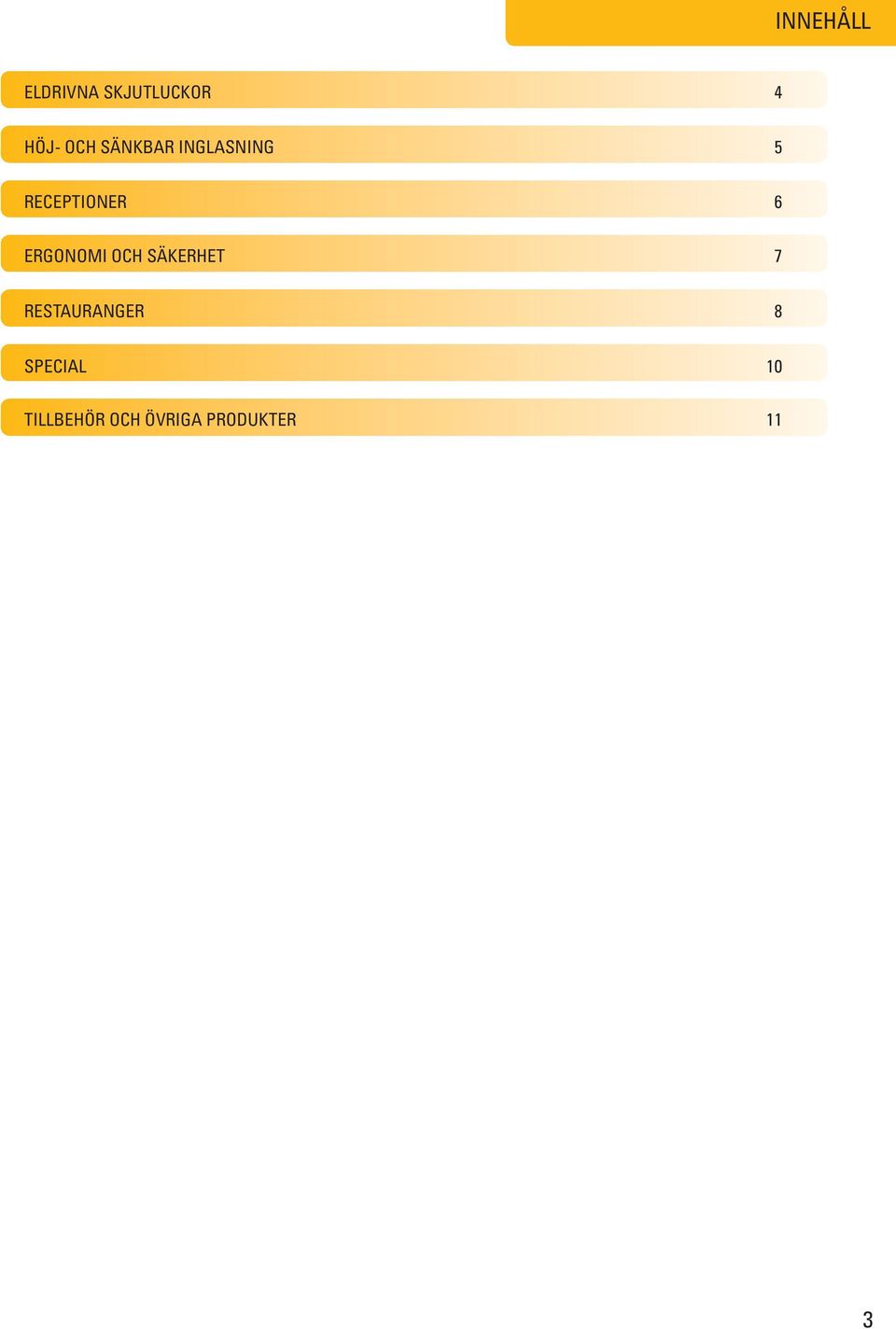 INNEHÅLL

ELDRIVNA SKJUTLUCKOR 4

HÖJ- OCH SÄNKBAR INGLASNING 5

RECEPTIONER 6

ERGONOMI OCH SÄKERHET 7

RESTAURANGER 8

SPECIAL 10

TILLBEHÖR OCH ÖVRIGA PRODUKTER 11

3